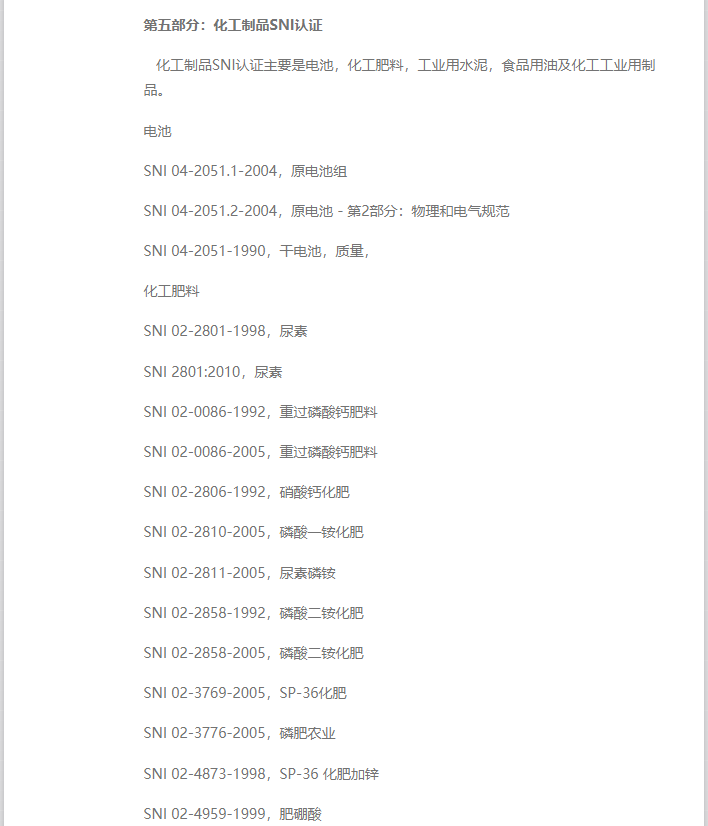 第五部分：化工制品SNI认证

化工制品SNI认证主要是电池，化工肥料，工业用水泥，食品用油及化工工业用制品。

电池

SNI 04-2051.1-2004，原电池组

SNI 04-2051.2-2004，原电池 - 第2部分：物理和电气规范

SNI 04-2051-1990，干电池，质量，

化工肥料

SNI 02-2801-1998，尿素

SNI 2801:2010，尿素

SNI 02-0086-1992，重过磷酸钙肥料

SNI 02-0086-2005，重过磷酸钙肥料

SNI 02-2806-1992，硝酸钙化肥

SNI 02-2810-2005，磷酸一铵化肥

SNI 02-2811-2005，尿素磷铵

SNI 02-2858-1992，磷酸二铵化肥

SNI 02-2858-2005，磷酸二铵化肥

SNI 02-3769-2005，SP-36化肥

SNI 02-3776-2005，磷肥农业

SNI 02-4873-1998，SP-36 化肥加锌

SNI 02-4959-1999，肥硼酸